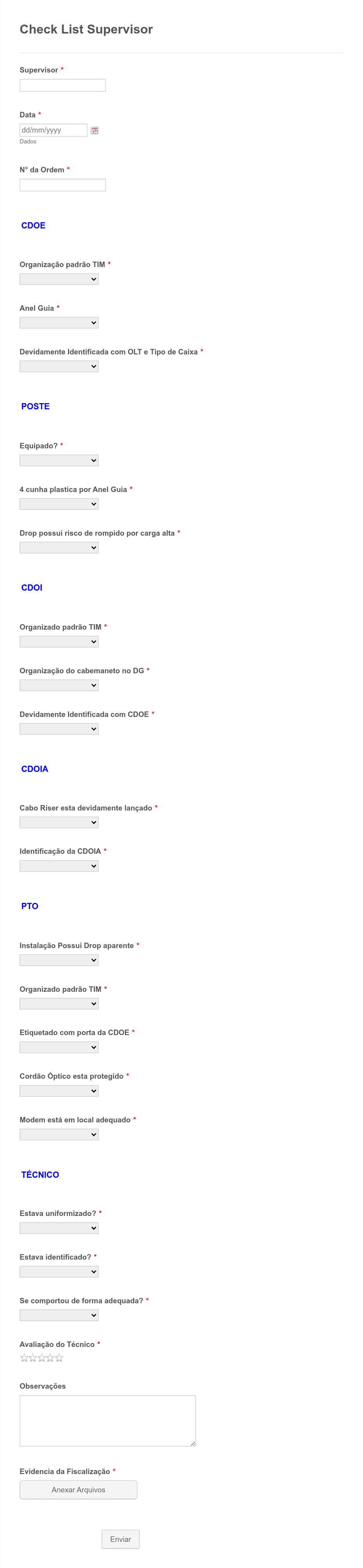 Check List Supervisor

Supervisor *

Data *
dd/mm/yyyy
Dados

N° da Ordem *

CDOE

Organização padrão TIM *

Anel Guia *

Devidamente Identificada com OLT e Tipo de Caixa *

POSTE

Equipado? *

4 cunha plastica por Anel Guia *

Drop possui risco de rompido por carga alta *

CDOI

Organizado padrão TIM *

Organização do cabemaneto no DG *

Devidamente Identificada com CDOE *

CDOIA

Cabo Riser esta devidamente lançado *

Identificação da CDOIA *

PTO

Instalação Possui Drop aparente *

Organizado padrão TIM *

Etiquetado com porta da CDOE *

Cordão Óptico esta protegido *

Modem está em local adequado *

TÉCNICO

Estava uniformizado? *

Estava identificado? *

Se comportou de forma adequada? *

Avaliação do Técnico *

Observações

Evidencia da Fiscalização *
Anexar Arquivos

Enviar